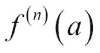 $f^{(n)}(a)$